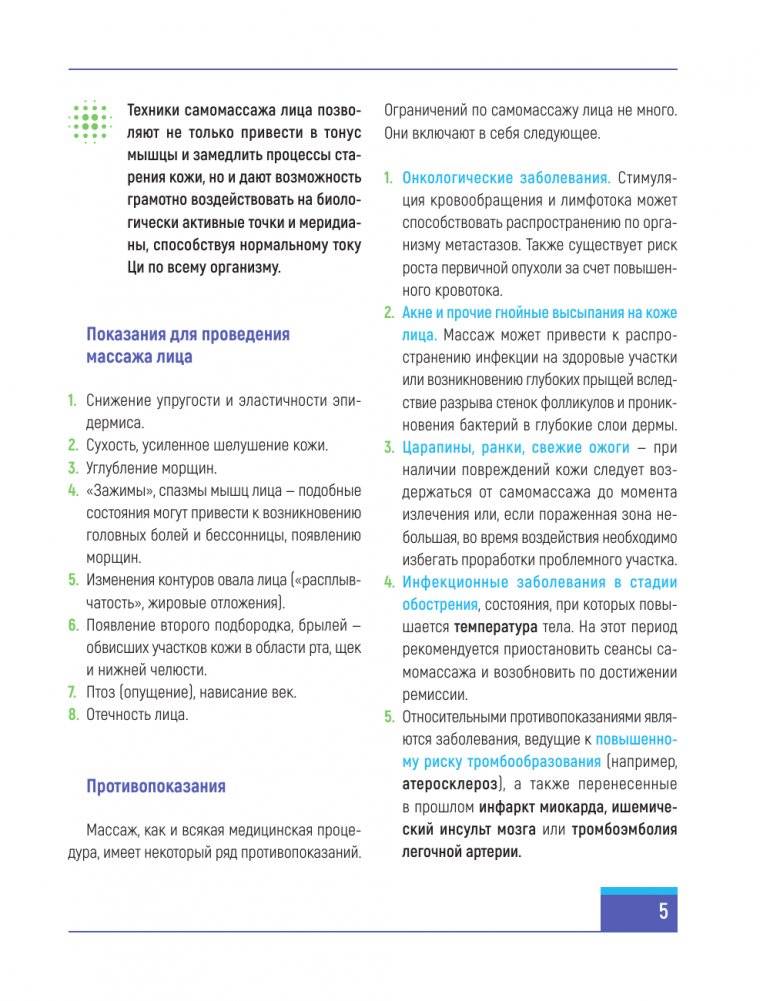 Техники самомассажа лица позволяют не только привести в тонус мышцы и замедлить процессы старения кожи, но и дают возможность грамотно воздействовать на биологически активные точки и меридианы, способствуя нормальному току Ци по всему организму.

Показания для проведения массажа лица

1. Снижение упругости и эластичности эпидермиса.
2. Сухость, усиленное шелушение кожи.
3. Углубление морщин.
4. «Зажимы», спазмы мышц лица – подобные состояния могут привести к возникновению головных болей и бессонницы, появлению морщин.
5. Изменения контуров овала лица («расплывчатость», жировые отложения).
6. Появление второго подбородка, брылей – обвисших участков кожи в области рта, щек и нижней челюсти.
7. Птоз (опущение), нависание век.
8. Отечность лица.

Противопоказания

Массаж, как и всякая медицинская процедура, имеет некоторый ряд противопоказаний.

Ограничений по самомассажу лица не много. Они включают в себя следующее.

1. Онкологические заболевания. Стимуляция кровообращения и лимфотока может способствовать распространению по организму метастазов. Также существует риск роста первичной опухоли за счет повышенного кровотока.
2. Акне и прочие гнойные высыпания на коже лица. Массаж может привести к распространению инфекции на здоровые участки или возникновению глубоких прыщей вследствие разрыва стенок фолликулов и проникновения бактерий в глубокие слои дермы.
3. Царапины, ранки, свежие ожоги – при наличии повреждений кожи следует воздержаться от самомассажа до момента излечения или, если пораженная зона небольшая, во время воздействия необходимо избегать проработки проблемного участка.
4. Инфекционные заболевания в стадии обострения, состояния, при которых повышается температура тела. На этот период рекомендуется приостановить сеансы самомассажа и возобновить по достижении ремиссии.
5. Относительными противопоказаниями являются заболевания, ведущие к повышенному риску тромбообразования (например, атеросклероз), а также перенесенные в прошлом инфаркт миокарда, ишемический инсульт мозга или тромбоэмболия легочной артерии.

5